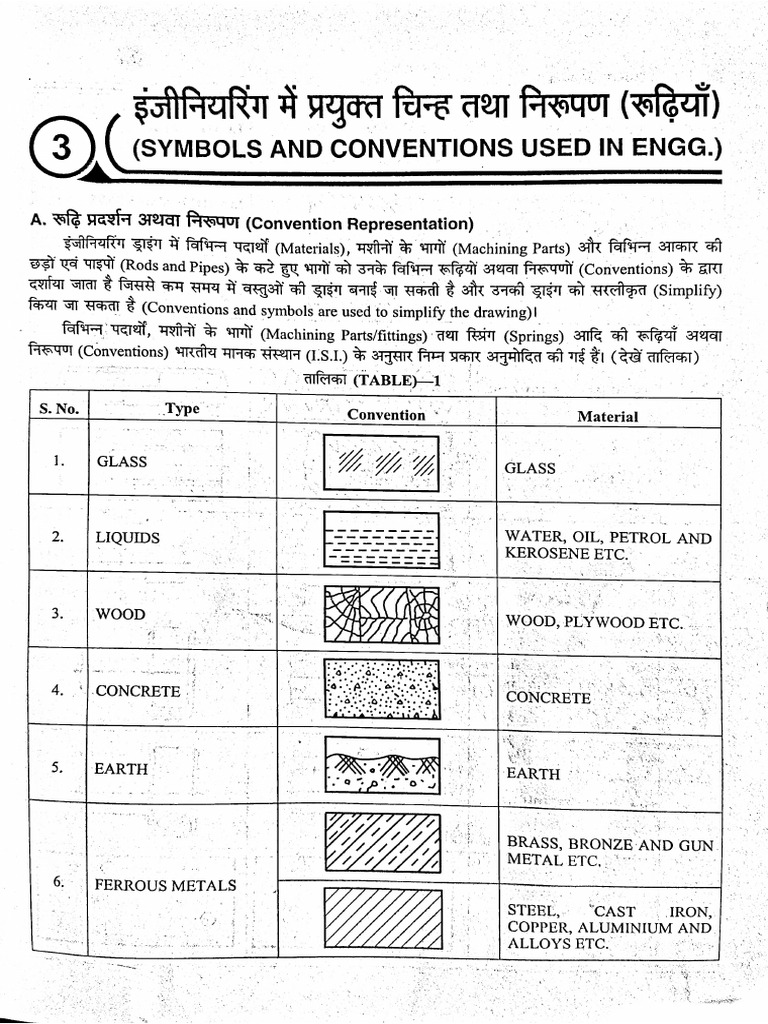 3 इंजीनियरिंग में प्रयुक्त चिन्ह तथा निरूपण (रूढ़ियाँ)
(SYMBOLS AND CONVENTIONS USED IN ENGG.)

A. रूढ़ि प्रदर्शन अथवा निरूपण (Convention Representation)

इंजीनियरिंग ड्राइंग में विभिन्न पदार्थों (Materials), मशीनों के भागों (Machining Parts) और विभिन्न आकार की छड़ों एवं पाइपों (Rods and Pipes) के कटे हुए भागों को उनके विभिन्न रूढ़ियों अथवा निरूपणों (Conventions) के द्वारा दर्शाया जाता है जिससे कम समय में वस्तुओं की ड्राइंग बनाई जा सकती है और उनकी ड्राइंग को सरलीकृत (Simplify) किया जा सकता है (Conventions and symbols are used to simplify the drawing)।

विभिन्न पदार्थों, मशीनों के भागों (Machining Parts/fittings) तथा स्प्रिंग (Springs) आदि की रूढ़ियाँ अथवा निरूपण (Conventions) भारतीय मानक संस्थान (I.S.I.) के अनुसार निम्न प्रकार अनुमोदित की गई हैं। (देखें तालिका)

तालिका (TABLE)—1

| S. No. | Type | Convention | Material |
|---|---|---|---|
| 1. | GLASS | | GLASS |
| 2. | LIQUIDS | | WATER, OIL, PETROL AND KEROSENE ETC. |
| 3. | WOOD | | WOOD, PLYWOOD ETC. |
| 4. | CONCRETE | | CONCRETE |
| 5. | EARTH | | EARTH |
| 6. | FERROUS METALS | | BRASS, BRONZE AND GUN METAL ETC. |
| | | | STEEL, CAST IRON, COPPER, ALUMINIUM AND ALLOYS ETC. |